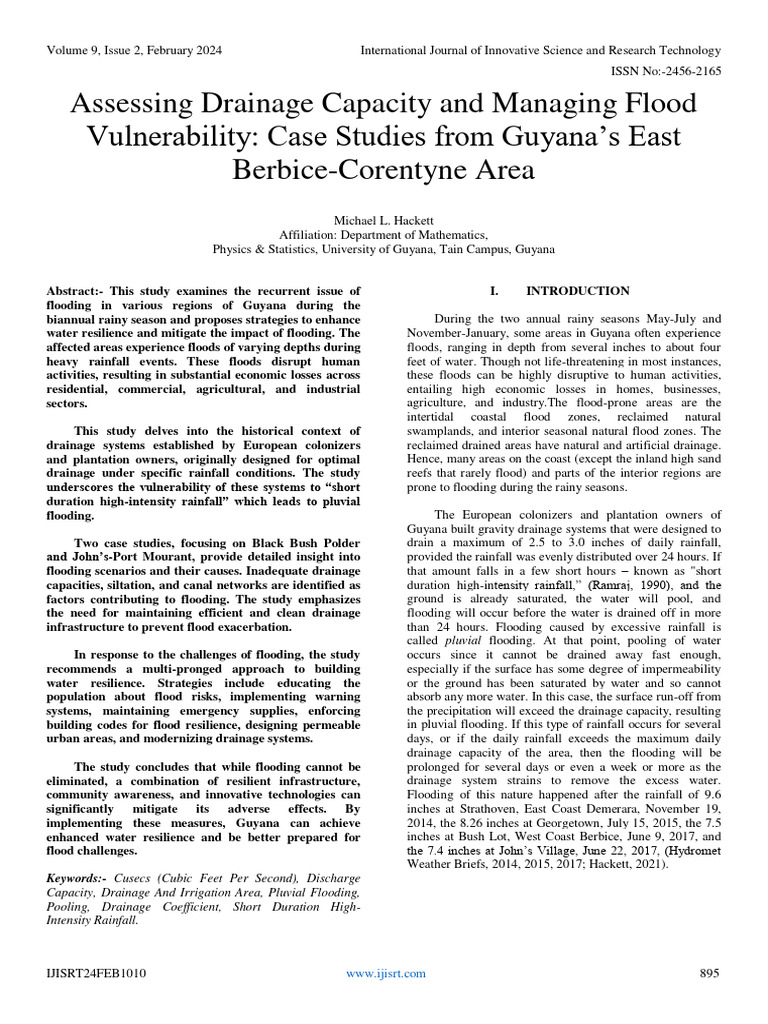 Volume 9, Issue 2, February 2024

International Journal of Innovative Science and Research Technology

ISSN No:-2456-2165

Assessing Drainage Capacity and Managing Flood Vulnerability: Case Studies from Guyana's East Berbice-Corentyne Area

Michael L. Hackett
Affiliation: Department of Mathematics,
Physics & Statistics, University of Guyana, Tain Campus, Guyana

Abstract:- This study examines the recurrent issue of flooding in various regions of Guyana during the biannual rainy season and proposes strategies to enhance water resilience and mitigate the impact of flooding. The affected areas experience floods of varying depths during heavy rainfall events. These floods disrupt human activities, resulting in substantial economic losses across residential, commercial, agricultural, and industrial sectors.

This study delves into the historical context of drainage systems established by European colonizers and plantation owners, originally designed for optimal drainage under specific rainfall conditions. The study underscores the vulnerability of these systems to "short duration high-intensity rainfall" which leads to pluvial flooding.

Two case studies, focusing on Black Bush Polder and John's-Port Mourant, provide detailed insight into flooding scenarios and their causes. Inadequate drainage capacities, siltation, and canal networks are identified as factors contributing to flooding. The study emphasizes the need for maintaining efficient and clean drainage infrastructure to prevent flood exacerbation.

In response to the challenges of flooding, the study recommends a multi-pronged approach to building water resilience. Strategies include educating the population about flood risks, implementing warning systems, maintaining emergency supplies, enforcing building codes for flood resilience, designing permeable urban areas, and modernizing drainage systems.

The study concludes that while flooding cannot be eliminated, a combination of resilient infrastructure, community awareness, and innovative technologies can significantly mitigate its adverse effects. By implementing these measures, Guyana can achieve enhanced water resilience and be better prepared for flood challenges.

Keywords:- Cusecs (Cubic Feet Per Second), Discharge Capacity, Drainage And Irrigation Area, Pluvial Flooding, Pooling, Drainage Coefficient, Short Duration High-Intensity Rainfall.

I. INTRODUCTION

During the two annual rainy seasons May-July and November-January, some areas in Guyana often experience floods, ranging in depth from several inches to about four feet of water. Though not life-threatening in most instances, these floods can be highly disruptive to human activities, entailing high economic losses in homes, businesses, agriculture, and industry.The flood-prone areas are the intertidal coastal flood zones, reclaimed natural swamplands, and interior seasonal natural flood zones. The reclaimed drained areas have natural and artificial drainage. Hence, many areas on the coast (except the inland high sand reefs that rarely flood) and parts of the interior regions are prone to flooding during the rainy seasons.

The European colonizers and plantation owners of Guyana built gravity drainage systems that were designed to drain a maximum of 2.5 to 3.0 inches of daily rainfall, provided the rainfall was evenly distributed over 24 hours. If that amount falls in a few short hours – known as "short duration high-intensity rainfall," (Ramraj, 1990), and the ground is already saturated, the water will pool, and flooding will occur before the water is drained off in more than 24 hours. Flooding caused by excessive rainfall is called pluvial flooding. At that point, pooling of water occurs since it cannot be drained away fast enough, especially if the surface has some degree of impermeability or the ground has been saturated by water and so cannot absorb any more water. In this case, the surface run-off from the precipitation will exceed the drainage capacity, resulting in pluvial flooding. If this type of rainfall occurs for several days, or if the daily rainfall exceeds the maximum daily drainage capacity of the area, then the flooding will be prolonged for several days or even a week or more as the drainage system strains to remove the excess water. Flooding of this nature happened after the rainfall of 9.6 inches at Strathoven, East Coast Demerara, November 19, 2014, the 8.26 inches at Georgetown, July 15, 2015, the 7.5 inches at Bush Lot, West Coast Berbice, June 9, 2017, and the 7.4 inches at John's Village, June 22, 2017, (Hydromet Weather Briefs, 2014, 2015, 2017; Hackett, 2021).

IJISRT24FEB1010

www.ijisrt.com

895